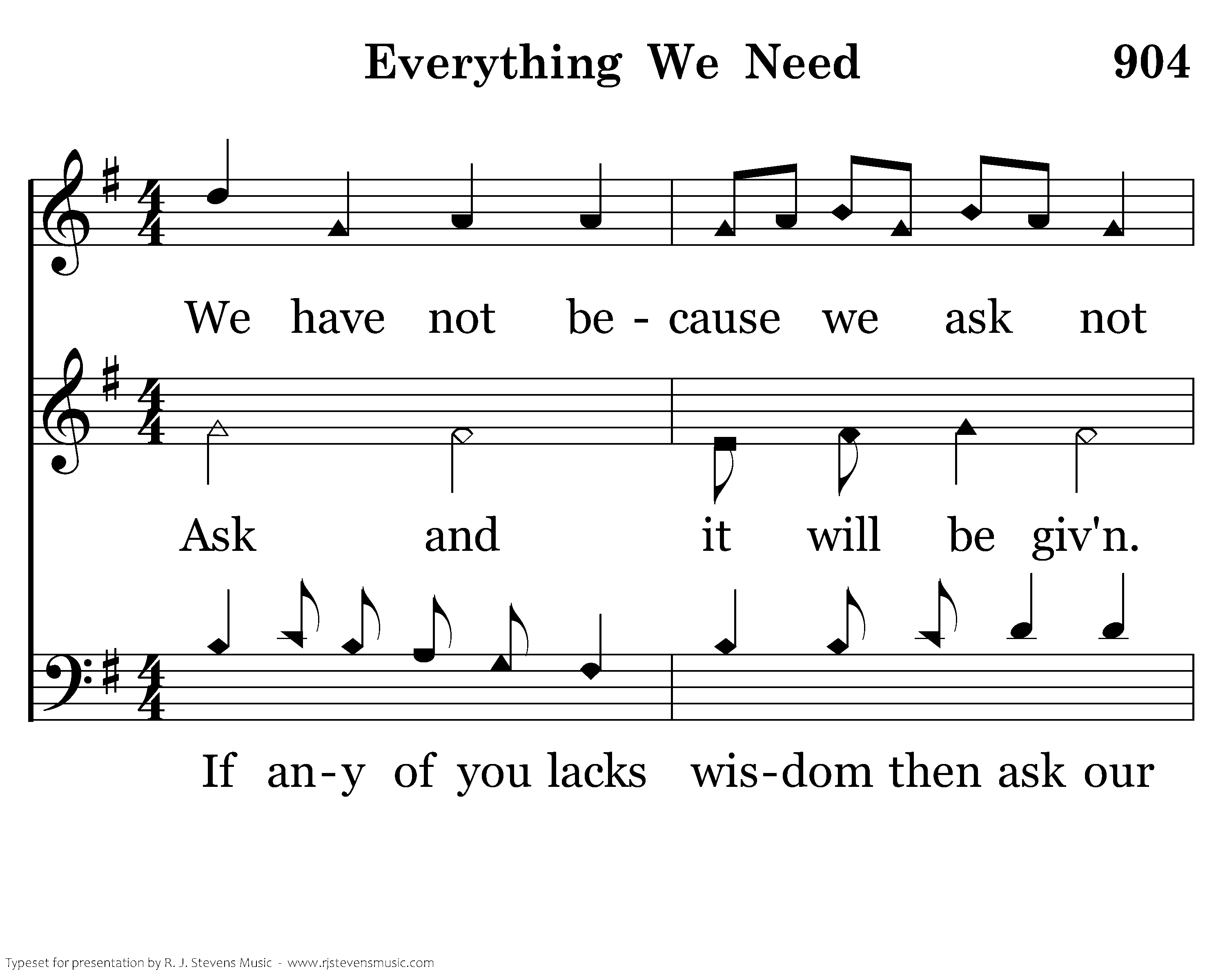 Everything We Need 904

We have not be - cause we ask not

Ask and it will be giv'n.

If an-y of you lacks wis-dom then ask our

Typeset for presentation by R. J. Stevens Music - www.rjstevensmusic.com